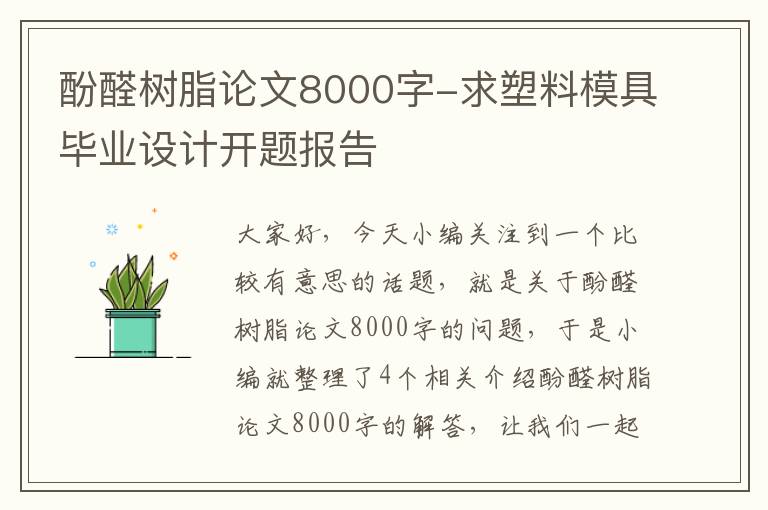 酚醛树脂论文8000字-求塑料模具毕业设计开题报告

大家好，今天小编关注到一个比较有意思的话题，就是关于酚醛树脂论文8000字的问题，于是小编就整理了4个相关介绍酚醛树脂论文8000字的解答，让我们一起